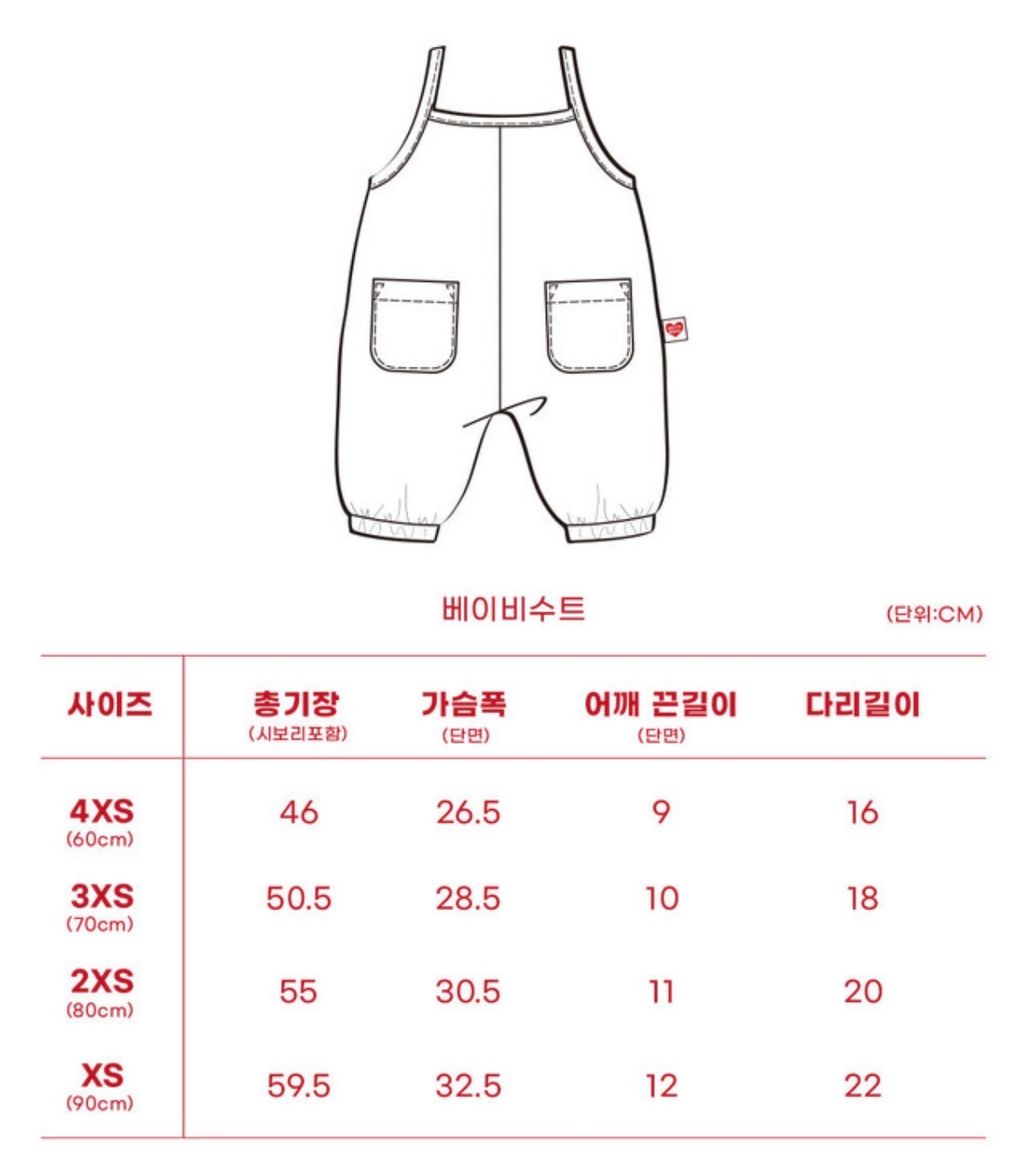 베이비수트

(단위:CM)

| 사이즈 | 총기장 (시보리포함) | 가슴폭 (단면) | 어깨 끈길이 (단면) | 다리길이 |
|---|---|---|---|---|
| 4XS (60cm) | 46 | 26.5 | 9 | 16 |
| 3XS (70cm) | 50.5 | 28.5 | 10 | 18 |
| 2XS (80cm) | 55 | 30.5 | 11 | 20 |
| XS (90cm) | 59.5 | 32.5 | 12 | 22 |